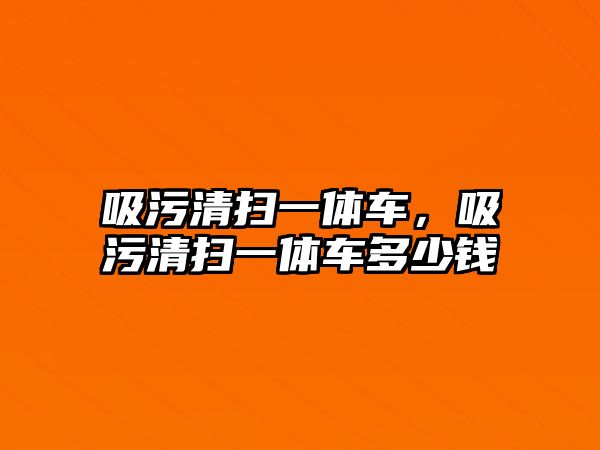 吸污清扫一体车，吸污清扫一体车多少钱